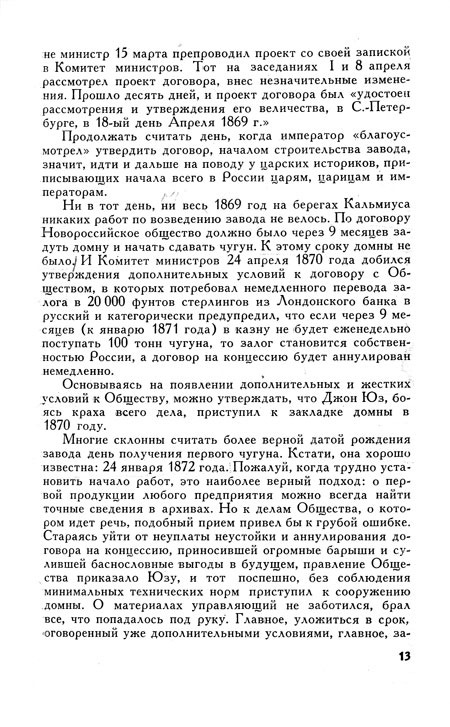 не министр 15 марта препроводил проект со своей запиской в Комитет министров. Тот на заседаниях 1 и 8 апреля рассмотрел проект договора, внес незначительные изменения. Прошло десять дней, и проект договора был «удостоен рассмотрения и утверждения его величества, в С.-Петербурге, в 18-ый день Апреля 1869 г.»

Продолжать считать день, когда император «благоусмотрел» утвердить договор, началом строительства завода, значит, идти и дальше на поводу у царских историков, приписывающих начала всего в России царям, царицам и императорам.

Ни в тот день, ни весь 1869 год на берегах Кальмиуса никаких работ по возведению завода не велось. По договору Новороссийское общество должно было через 9 месяцев задуть домну и начать сдавать чугун. К этому сроку домны не было. И Комитет министров 24 апреля 1870 года добился утверждения дополнительных условий к договору с Обществом, в которых потребовал немедленного перевода залога в 20 000 фунтов стерлингов из Лондонского банка в русский и категорически предупредил, что если через 9 месяцев (к январю 1871 года) в казну не будет еженедельно поступать 100 тонн чугуна, то залог становится собственностью России, а договор на концессию будет аннулирован немедленно.

Основываясь на появлении дополнительных и жестких условий к Обществу, можно утверждать, что Джон Юз, боясь краха всего дела, приступил к закладке домны в 1870 году.

Многие склонны считать более верной датой рождения завода день получения первого чугуна. Кстати, она хорошо известна: 24 января 1872 года. Пожалуй, когда трудно установить начало работ, это наиболее верный подход: о первой продукции любого предприятия можно всегда найти точные сведения в архивах. Но к делам Общества, о котором идет речь, подобный прием привел бы к грубой ошибке. Стараясь уйти от неуплаты неустойки и аннулирования договора на концессию, приносившей огромные барыши и сулившей баснословные выгоды в будущем, правление Общества приказало Юзу, и тот поспешно, без соблюдения минимальных технических норм приступил к сооружению домны. О материалах управляющий не заботился, брал все, что попадалось под руку. Главное, уложиться в срок, оговоренный уже дополнительными условиями, главное, за-

13